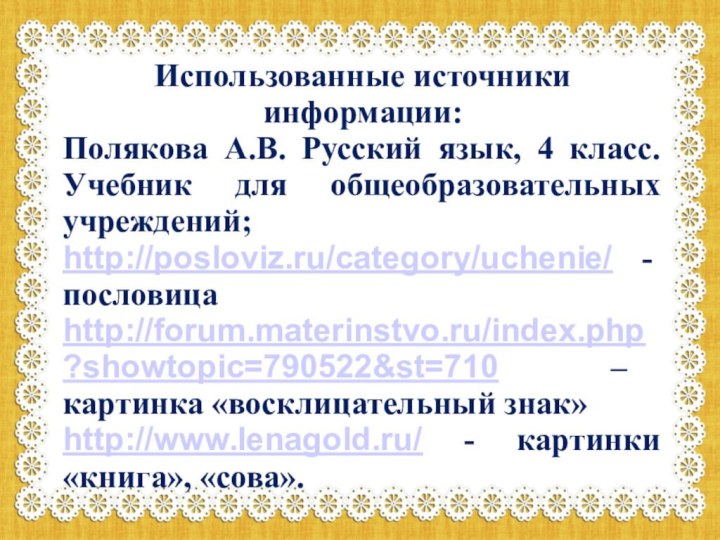 Использованные источники информации:

Полякова А.В. Русский язык, 4 класс. Учебник для общеобразовательных учреждений;

http://posloviz.ru/category/uchenie/ - пословица

http://forum.materinstvo.ru/index.php?showtopic=790522&st=710 – картинка «восклицательный знак»

http://www.lenagold.ru/ - картинки «книга», «сова».